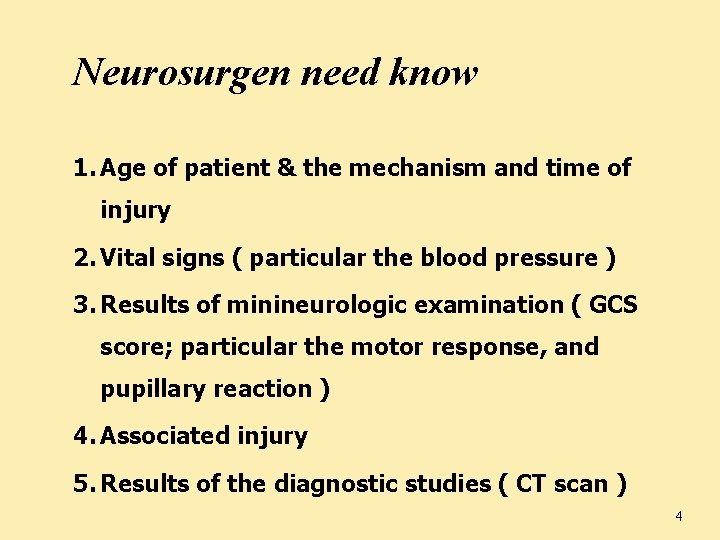 Neurosurgen need know

1. Age of patient & the mechanism and time of injury
2. Vital signs ( particular the blood pressure )
3. Results of minineurologic examination ( GCS score; particular the motor response, and pupillary reaction )
4. Associated injury
5. Results of the diagnostic studies ( CT scan )

4